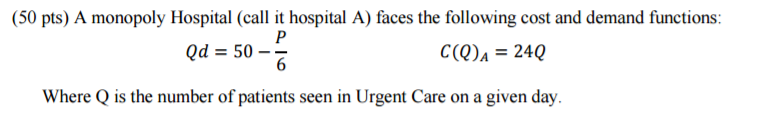 (50 pts) A monopoly Hospital (call it hospital A) faces the following cost and demand functions:

$Qd = 50 - \frac{P}{6}$ $C(Q)_A = 24Q$

Where Q is the number of patients seen in Urgent Care on a given day.